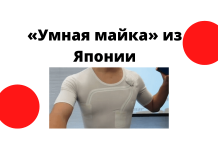 «Умная майка» из Японии